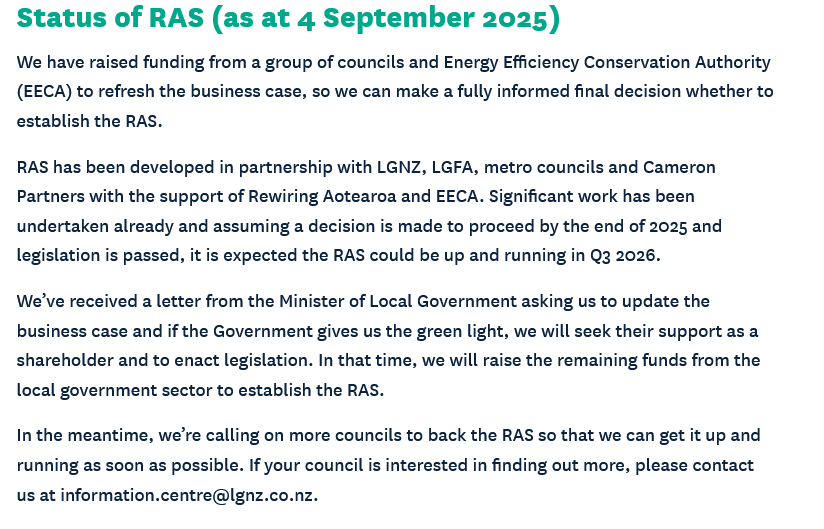 Status of RAS (as at 4 September 2025)

We have raised funding from a group of councils and Energy Efficiency Conservation Authority (EECA) to refresh the business case, so we can make a fully informed final decision whether to establish the RAS.

RAS has been developed in partnership with LGNZ, LGFA, metro councils and Cameron Partners with the support of Rewiring Aotearoa and EECA. Significant work has been undertaken already and assuming a decision is made to proceed by the end of 2025 and legislation is passed, it is expected the RAS could be up and running in Q3 2026.

We've received a letter from the Minister of Local Government asking us to update the business case and if the Government gives us the green light, we will seek their support as a shareholder and to enact legislation. In that time, we will raise the remaining funds from the local government sector to establish the RAS.

In the meantime, we're calling on more councils to back the RAS so that we can get it up and running as soon as possible. If your council is interested in finding out more, please contact us at information.centre@lgnz.co.nz.